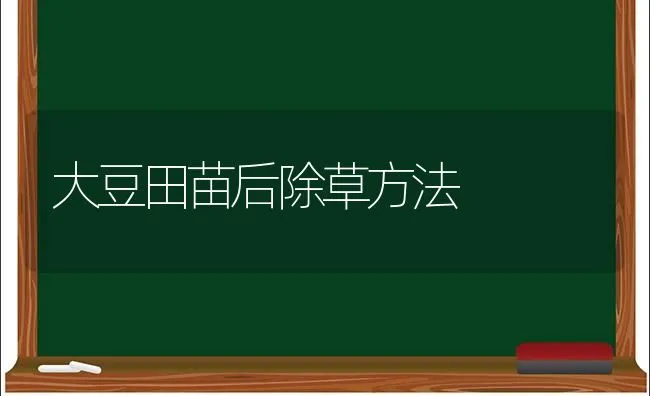 大豆田苗后除草方法